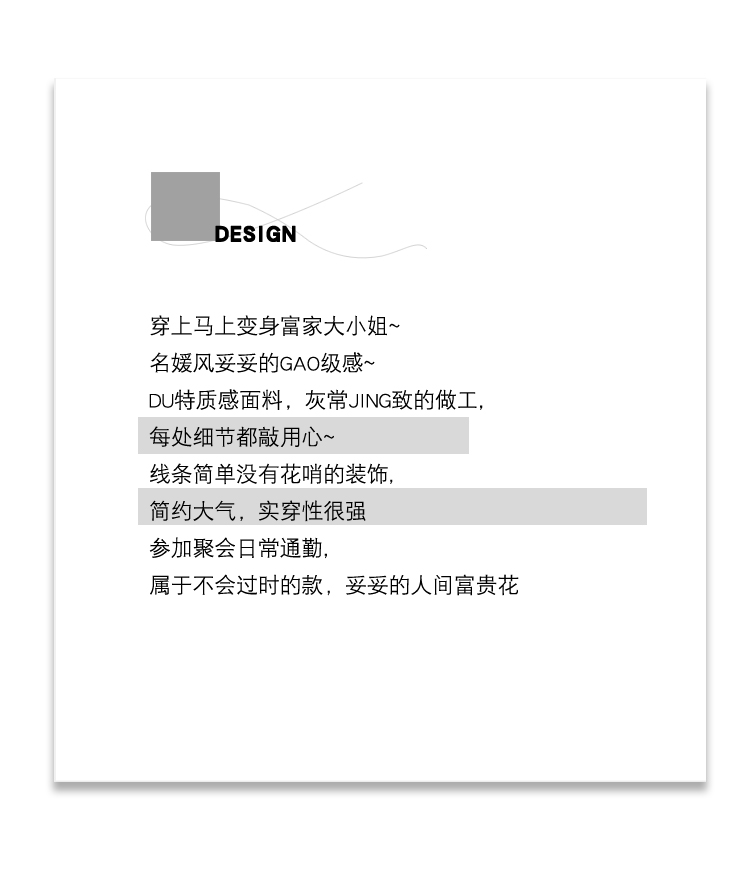 DESIGN

穿上马上变身富家大小姐~
名媛风妥妥的GAO级感~
DU特质感面料，灰常JING致的做工，
每处细节都敲用心~
线条简单没有花哨的装饰，
简约大气，实穿性很强
参加聚会日常通勤，
属于不会过时的款，妥妥的人间富贵花